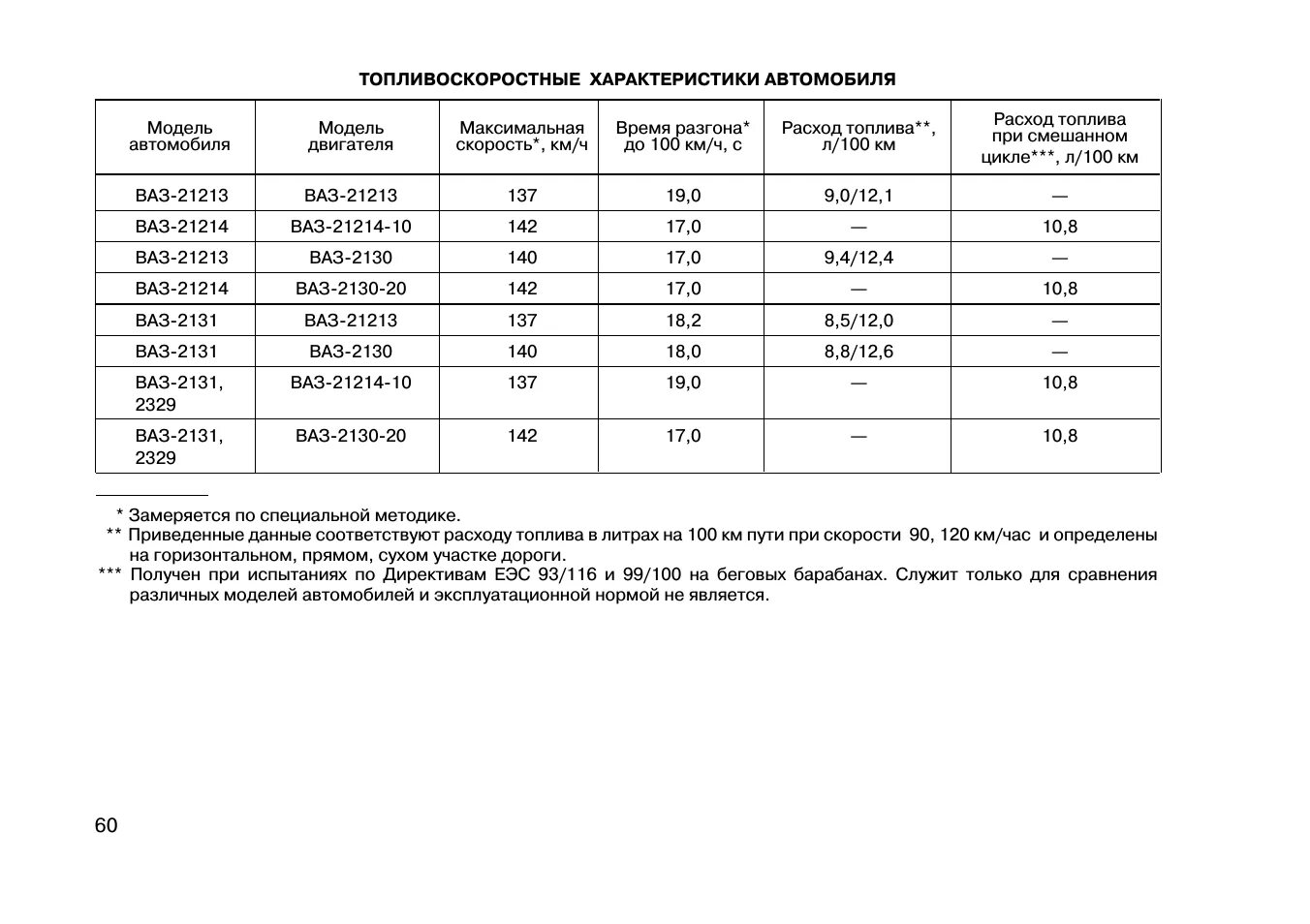 ТОПЛИВОСКОРОСТНЫЕ ХАРАКТЕРИСТИКИ АВТОМОБИЛЯ

| Модель автомобиля | Модель двигателя | Максимальная скорость*, км/ч | Время разгона* до 100 км/ч, с | Расход топлива**, л/100 км | Расход топлива при смешанном цикле***, л/100 км |
|---|---|---|---|---|---|
| ВАЗ-21213 | ВАЗ-21213 | 137 | 19,0 | 9,0/12,1 | — |
| ВАЗ-21214 | ВАЗ-21214-10 | 142 | 17,0 | — | 10,8 |
| ВАЗ-21213 | ВАЗ-2130 | 140 | 17,0 | 9,4/12,4 | — |
| ВАЗ-21214 | ВАЗ-2130-20 | 142 | 17,0 | — | 10,8 |
| ВАЗ-2131 | ВАЗ-21213 | 137 | 18,2 | 8,5/12,0 | — |
| ВАЗ-2131 | ВАЗ-2130 | 140 | 18,0 | 8,8/12,6 | — |
| ВАЗ-2131, 2329 | ВАЗ-21214-10 | 137 | 19,0 | — | 10,8 |
| ВАЗ-2131, 2329 | ВАЗ-2130-20 | 142 | 17,0 | — | 10,8 |

* Замеряется по специальной методике.
** Приведенные данные соответствуют расходу топлива в литрах на 100 км пути при скорости 90, 120 км/час и определены на горизонтальном, прямом, сухом участке дороги.
*** Получен при испытаниях по Директивам ЕЭС 93/116 и 99/100 на беговых барабанах. Служит только для сравнения различных моделей автомобилей и эксплуатационной нормой не является.

60